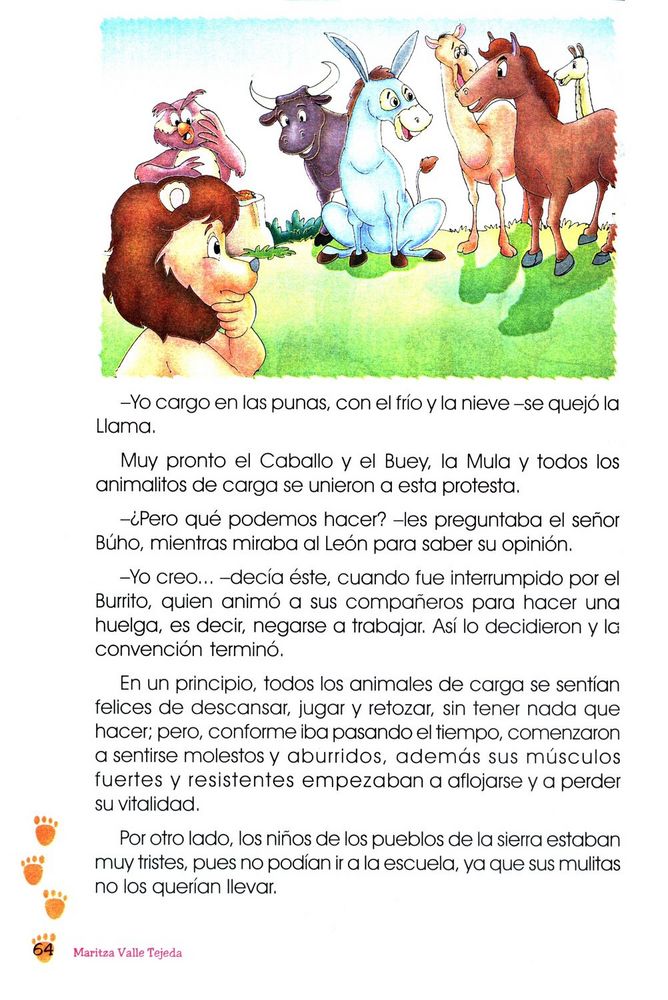 –Yo cargo en las punas, con el frío y la nieve –se quejó la Llama.

Muy pronto el Caballo y el Buey, la Mula y todos los animalitos de carga se unieron a esta protesta.

–¿Pero qué podemos hacer? –les preguntaba el señor Búho, mientras miraba al León para saber su opinión.

–Yo creo... –decía éste, cuando fue interrumpido por el Burrito, quien animó a sus compañeros para hacer una huelga, es decir, negarse a trabajar. Así lo decidieron y la convención terminó.

En un principio, todos los animales de carga se sentían felices de descansar, jugar y retozar, sin tener nada que hacer; pero, conforme iba pasando el tiempo, comenzaron a sentirse molestos y aburridos, además sus músculos fuertes y resistentes empezaban a aflojarse y a perder su vitalidad.

Por otro lado, los niños de los pueblos de la sierra estaban muy tristes, pues no podían ir a la escuela, ya que sus mulitas no los querían llevar.

64 Maritza Valle Tejeda